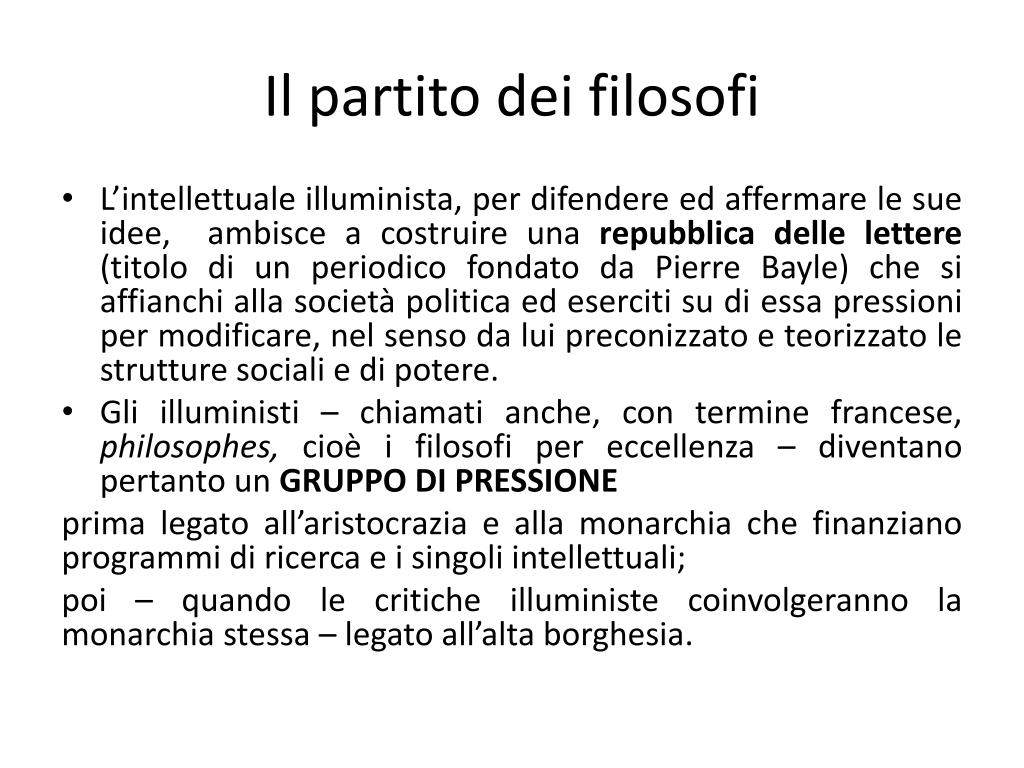 Il partito dei filosofi

• L’intellettuale illuminista, per difendere ed affermare le sue idee, ambisce a costruire una repubblica delle lettere (titolo di un periodico fondato da Pierre Bayle) che si affianchi alla società politica ed eserciti su di essa pressioni per modificare, nel senso da lui preconizzato e teorizzato le strutture sociali e di potere.
• Gli illuministi – chiamati anche, con termine francese, philosophes, cioè i filosofi per eccellenza – diventano pertanto un GRUPPO DI PRESSIONE

prima legato all’aristocrazia e alla monarchia che finanziano programmi di ricerca e i singoli intellettuali;

poi – quando le critiche illuministe coinvolgeranno la monarchia stessa – legato all’alta borghesia.